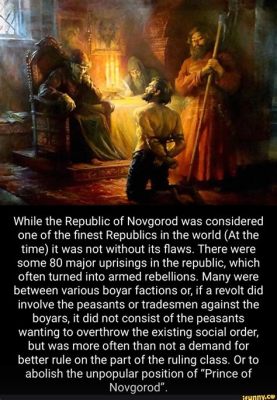 While the Republic of Novgorod was considered one of the finest Republics in the world (At the time) it was not without its flaws. There were some 80 major uprisings in the republic, which often turned into armed rebellions. Many were between various boyar factions or, if a revolt did involve the peasants or tradesmen against the boyars, it did not consist of the peasants wanting to overthrow the existing social order, but was more often than not a demand for better rule on the part of the ruling class. Or to abolish the unpopular position of "Prince of Novgorod".

ifunny.co